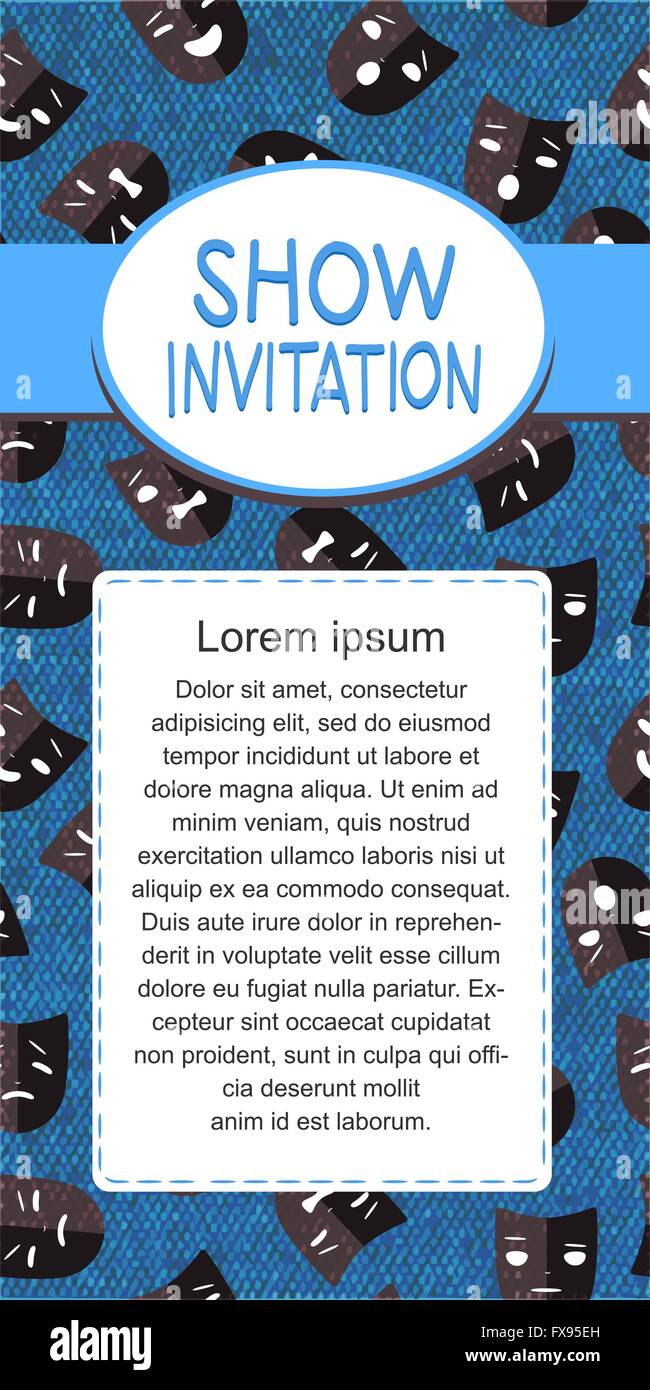 SHOW INVITATION

Lorem ipsum

Dolor sit amet, consectetur adipisicing elit, sed do eiusmod tempor incididunt ut labore et dolore magna aliqua. Ut enim ad minim veniam, quis nostrud exercitation ullamco laboris nisi ut aliquip ex ea commodo consequat. Duis aute irure dolor in reprehenderit in voluptate velit esse cillum dolore eu fugiat nulla pariatur. Excepteur sint occaecat cupidatat non proident, sunt in culpa qui officia deserunt mollit anim id est laborum.

alamy

Image ID: FX95EH
www.alamy.com